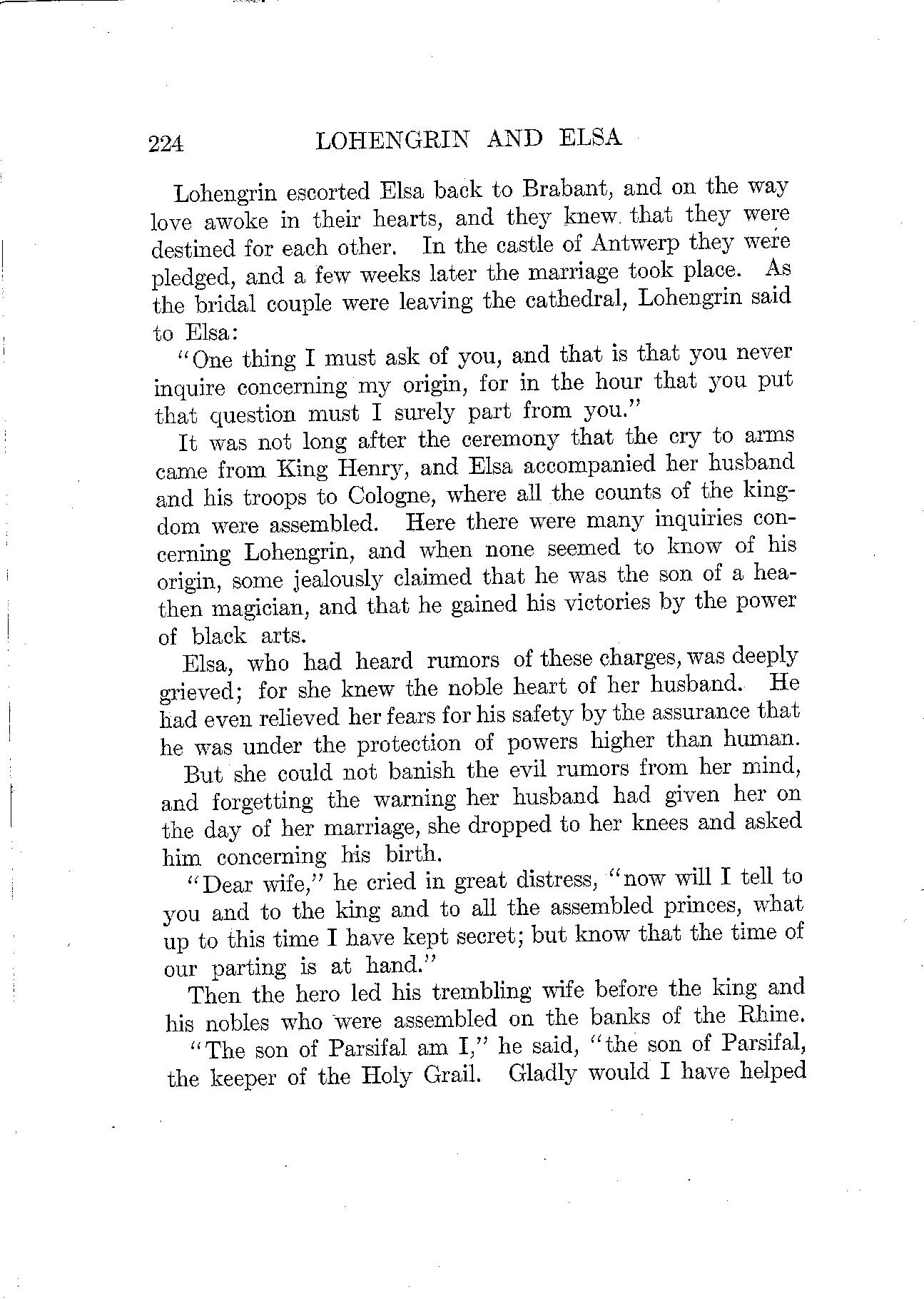 224 LOHENGRIN AND ELSA

Lohengrin escorted Elsa back to Brabant, and on the way love awoke in their hearts, and they knew that they were destined for each other. In the castle of Antwerp they were pledged, and a few weeks later the marriage took place. As the bridal couple were leaving the cathedral, Lohengrin said to Elsa:

"One thing I must ask of you, and that is that you never inquire concerning my origin, for in the hour that you put that question must I surely part from you."

It was not long after the ceremony that the cry to arms came from King Henry, and Elsa accompanied her husband and his troops to Cologne, where all the counts of the kingdom were assembled. Here there were many inquiries concerning Lohengrin, and when none seemed to know of his origin, some jealously claimed that he was the son of a heathen magician, and that he gained his victories by the power of black arts.

Elsa, who had heard rumors of these charges, was deeply grieved; for she knew the noble heart of her husband. He had even relieved her fears for his safety by the assurance that he was under the protection of powers higher than human.

But she could not banish the evil rumors from her mind, and forgetting the warning her husband had given her on the day of her marriage, she dropped to her knees and asked him concerning his birth.

"Dear wife," he cried in great distress, "now will I tell to you and to the king and to all the assembled princes, what up to this time I have kept secret; but know that the time of our parting is at hand."

Then the hero led his trembling wife before the king and his nobles who were assembled on the banks of the Rhine.

"The son of Parsifal am I," he said, "the son of Parsifal, the keeper of the Holy Grail. Gladly would I have helped